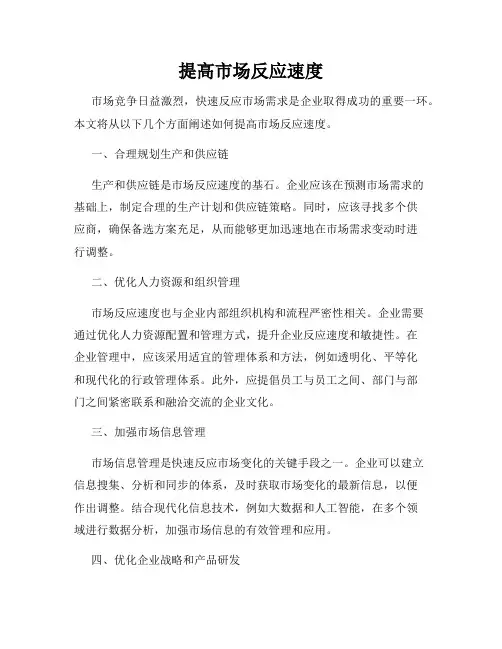 提高市场反应速度

市场竞争日益激烈，快速反应市场需求是企业取得成功的重要一环。本文将从以下几个方面阐述如何提高市场反应速度。

一、合理规划生产和供应链

生产和供应链是市场反应速度的基石。企业应该在预测市场需求的基础上，制定合理的生产计划和供应链策略。同时，应该寻找多个供应商，确保备选方案充足，从而能够更加迅速地在市场需求变动时进行调整。

二、优化人力资源和组织管理

市场反应速度也与企业内部组织机构和流程严密性相关。企业需要通过优化人力资源配置和管理方式，提升企业反应速度和敏捷性。在企业管理中，应该采用适宜的管理体系和方法，例如透明化、平等化和现代化的行政管理体系。此外，应提倡员工与员工之间、部门与部门之间紧密联系和融洽交流的企业文化。

三、加强市场信息管理

市场信息管理是快速反应市场变化的关键手段之一。企业可以建立信息搜集、分析和同步的体系，及时获取市场变化的最新信息，以便作出调整。结合现代化信息技术，例如大数据和人工智能，在多个领域进行数据分析，加强市场信息的有效管理和应用。

四、优化企业战略和产品研发